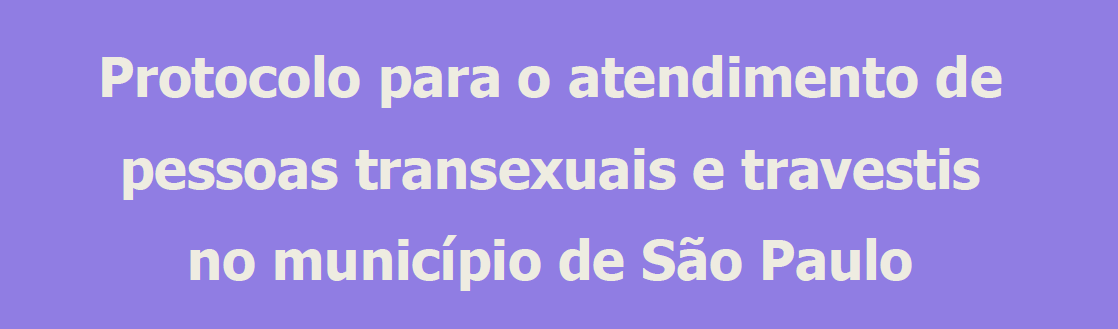 Protocolo para o atendimento de pessoas transexuais e travestis no município de São Paulo